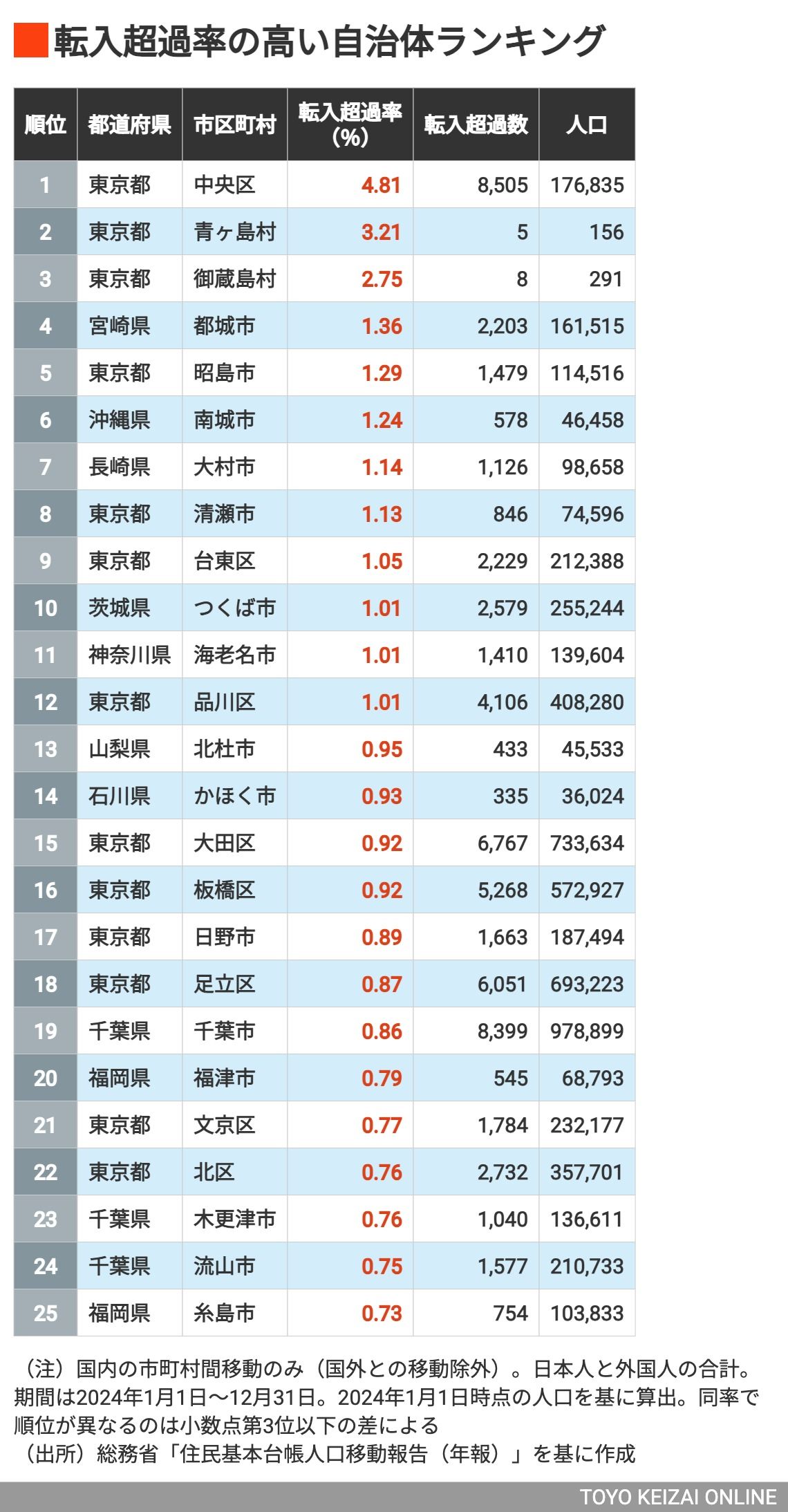 転入超過率の高い自治体ランキング

| 順位 | 都道府県 | 市区町村 | 転入超過率（%） | 転入超過数 | 人口 |
|---|---|---|---|---|---|
| 1 | 東京都 | 中央区 | 4.81 | 8,505 | 176,835 |
| 2 | 東京都 | 青ヶ島村 | 3.21 | 5 | 156 |
| 3 | 東京都 | 御蔵島村 | 2.75 | 8 | 291 |
| 4 | 宮崎県 | 都城市 | 1.36 | 2,203 | 161,515 |
| 5 | 東京都 | 昭島市 | 1.29 | 1,479 | 114,516 |
| 6 | 沖縄県 | 南城市 | 1.24 | 578 | 46,458 |
| 7 | 長崎県 | 大村市 | 1.14 | 1,126 | 98,658 |
| 8 | 東京都 | 清瀬市 | 1.13 | 846 | 74,596 |
| 9 | 東京都 | 台東区 | 1.05 | 2,229 | 212,388 |
| 10 | 茨城県 | つくば市 | 1.01 | 2,579 | 255,244 |
| 11 | 神奈川県 | 海老名市 | 1.01 | 1,410 | 139,604 |
| 12 | 東京都 | 品川区 | 1.01 | 4,106 | 408,280 |
| 13 | 山梨県 | 北杜市 | 0.95 | 433 | 45,533 |
| 14 | 石川県 | かほく市 | 0.93 | 335 | 36,024 |
| 15 | 東京都 | 大田区 | 0.92 | 6,767 | 733,634 |
| 16 | 東京都 | 板橋区 | 0.92 | 5,268 | 572,927 |
| 17 | 東京都 | 日野市 | 0.89 | 1,663 | 187,494 |
| 18 | 東京都 | 足立区 | 0.87 | 6,051 | 693,223 |
| 19 | 千葉県 | 千葉市 | 0.86 | 8,399 | 978,899 |
| 20 | 福岡県 | 福津市 | 0.79 | 545 | 68,793 |
| 21 | 東京都 | 文京区 | 0.77 | 1,784 | 232,177 |
| 22 | 東京都 | 北区 | 0.76 | 2,732 | 357,701 |
| 23 | 千葉県 | 木更津市 | 0.76 | 1,040 | 136,611 |
| 24 | 千葉県 | 流山市 | 0.75 | 1,577 | 210,733 |
| 25 | 福岡県 | 糸島市 | 0.73 | 754 | 103,833 |

（注）国内の市町村間移動のみ（国外との移動除外）。日本人と外国人の合計。期間は2024年1月1日～12月31日。2024年1月1日時点の人口を基に算出。同率で順位が異なるのは小数点第3位以下の差による
（出所）総務省「住民基本台帳人口移動報告（年報）」を基に作成

TOYO KEIZAI ONLINE